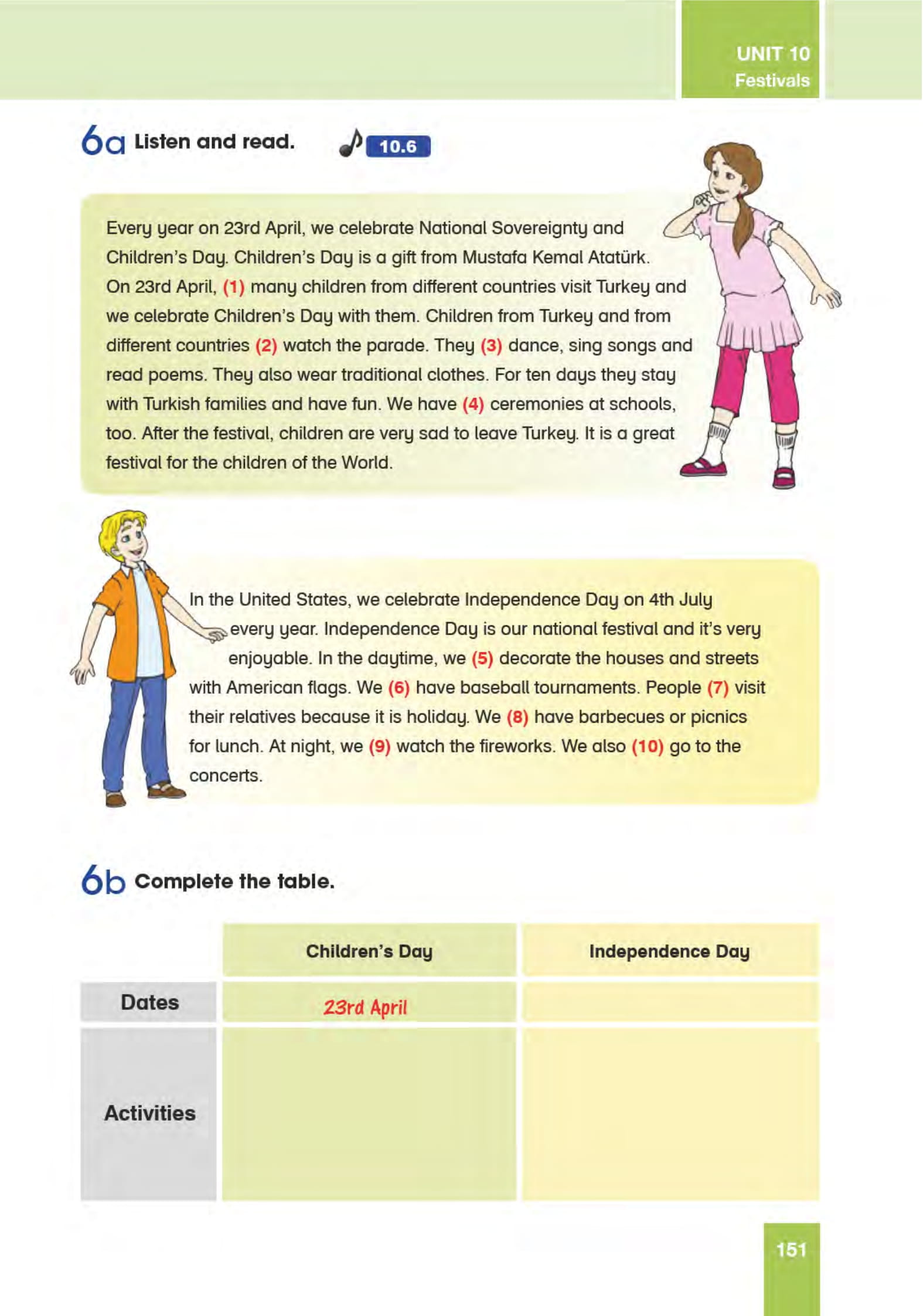 UNIT 10
Festivals

6a Listen and read. 10.6

Every year on 23rd April, we celebrate National Sovereignty and Children's Day. Children's Day is a gift from Mustafa Kemal Atatürk. On 23rd April, (1) many children from different countries visit Turkey and we celebrate Children's Day with them. Children from Turkey and from different countries (2) watch the parade. They (3) dance, sing songs and read poems. They also wear traditional clothes. For ten days they stay with Turkish families and have fun. We have (4) ceremonies at schools, too. After the festival, children are very sad to leave Turkey. It is a great festival for the children of the World.

In the United States, we celebrate Independence Day on 4th July every year. Independence Day is our national festival and it's very enjoyable. In the daytime, we (5) decorate the houses and streets with American flags. We (6) have baseball tournaments. People (7) visit their relatives because it is holiday. We (8) have barbecues or picnics for lunch. At night, we (9) watch the fireworks. We also (10) go to the concerts.

6b Complete the table.

| | Children's Day | Independence Day |
|---|---|---|
| Dates | 23rd April | |
| Activities | | |

151